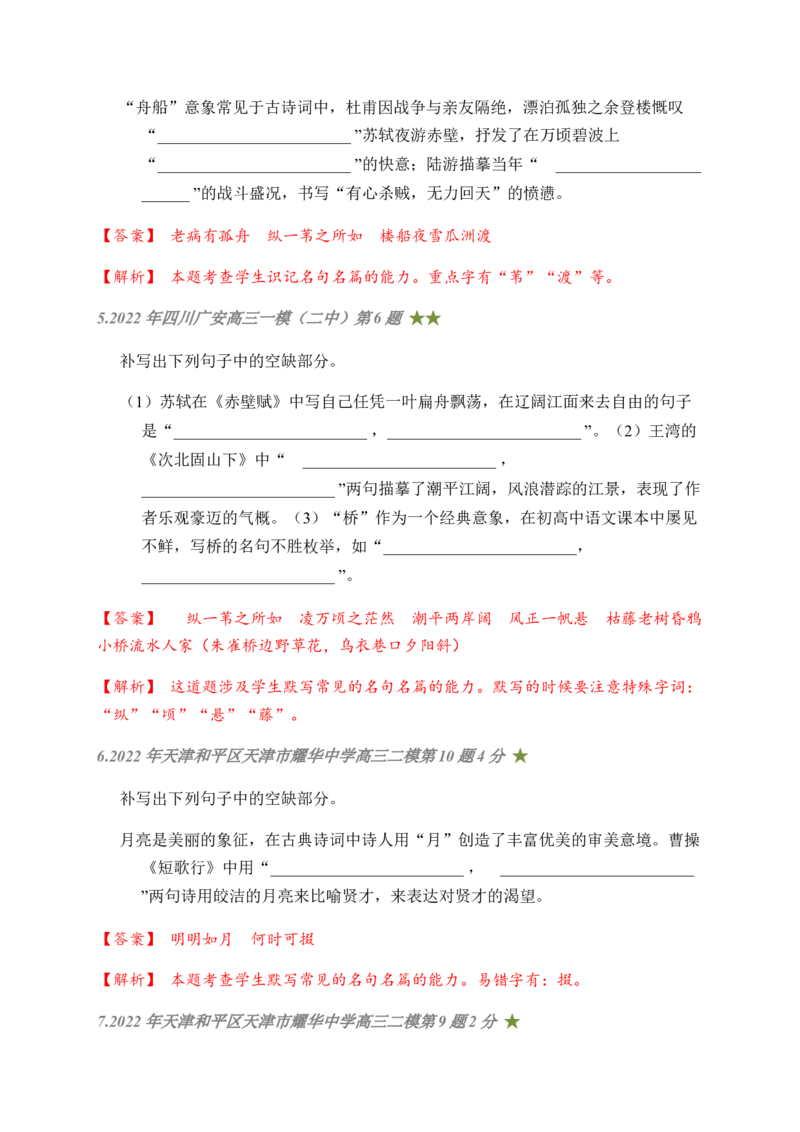 “舟船”意象常见于古诗词中，杜甫因战争与亲友隔绝，漂泊孤独之余登楼慨叹“________________________”苏轼夜游赤壁，抒发了在万顷碧波上“________________________”的快意；陆游描摹当年“ ________________________”的战斗盛况，书写“有心杀贼，无力回天”的愤懑。

【答案】 老病有孤舟 纵一苇之所如 楼船夜雪瓜洲渡

【解析】 本题考查学生识记名句名篇的能力。重点字有“苇”“渡”等。

5.2022 年四川广安高三一模（二中）第 6 题 ★★

补写出下列句子中的空缺部分。

（1）苏轼在《赤壁赋》中写自己任凭一叶扁舟飘荡，在辽阔江面来去自由的句子是“________________________，________________________”。（2）王湾的《次北固山下》中“ ________________________，________________________”两句描摹了潮平江阔，风浪潜踪的江景，表现了作者乐观豪迈的气概。（3）“桥”作为一个经典意象，在初高中语文课本中屡见不鲜，写桥的名句不胜枚举，如“________________________，________________________”。

【答案】 纵一苇之所如 凌万顷之茫然 潮平两岸阔 风正一帆悬 枯藤老树昏鸦 小桥流水人家（朱雀桥边野草花，乌衣巷口夕阳斜）

【解析】 这道题涉及学生默写常见的名句名篇的能力。默写的时候要注意特殊字词：“纵”“顷”“悬”“藤”。

6.2022 年天津和平区天津市耀华中学高三二模第 10 题 4 分 ★

补写出下列句子中的空缺部分。

月亮是美丽的象征，在古典诗词中诗人用“月”创造了丰富优美的审美意境。曹操《短歌行》中用“________________________， ________________________”两句诗用皎洁的月亮来比喻贤才，来表达对贤才的渴望。

【答案】 明明如月 何时可掇

【解析】 本题考查学生默写常见的名句名篇的能力。易错字有：掇。

7.2022 年天津和平区天津市耀华中学高三二模第 9 题 2 分 ★